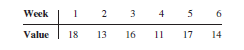 | Week | 1 | 2 | 3 | 4 | 5 | 6 |
|---|---|---|---|---|---|---|
| Value | 18 | 13 | 16 | 11 | 17 | 14 |